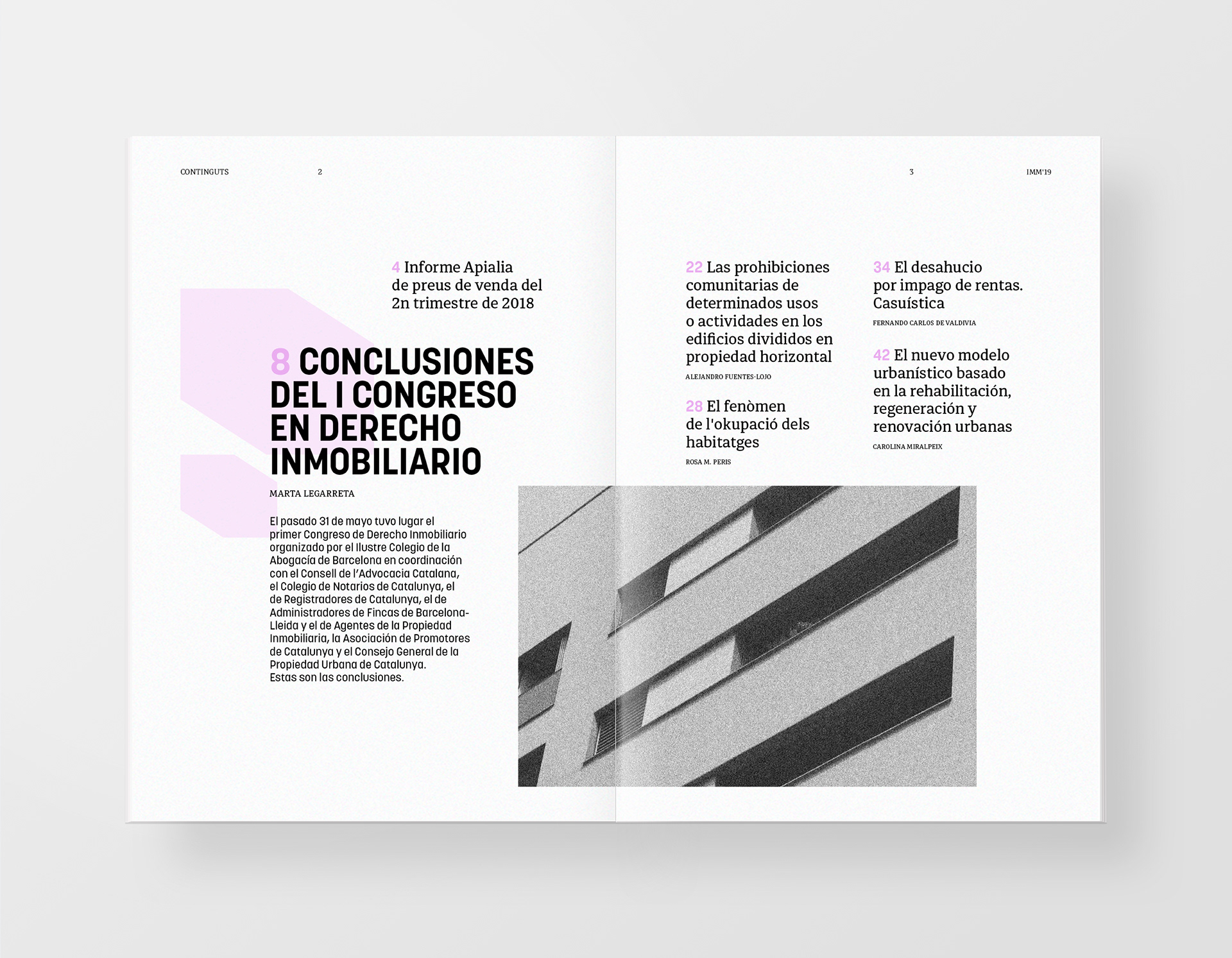 CONTINGUTS 2

4 Informe Apialia de preus de venda del 2n trimestre de 2018

8 CONCLUSIONES DEL I CONGRESO EN DERECHO INMOBILIARIO

MARTA LEGARRETA

El pasado 31 de mayo tuvo lugar el primer Congreso de Derecho Inmobiliario organizado por el Ilustre Colegio de la Abogacía de Barcelona en coordinación con el Consell de l'Advocacia Catalana, el Colegio de Notarios de Catalunya, el de Registradores de Catalunya, el de Administradores de Fincas de Barcelona-Lleida y el de Agentes de la Propiedad Inmobiliaria, la Asociación de Promotores de Catalunya y el Consejo General de la Propiedad Urbana de Catalunya.
Estas son las conclusiones.

3 IMM'19

22 Las prohibiciones comunitarias de determinados usos o actividades en los edificios divididos en propiedad horizontal

ALEJANDRO FUENTES-LOJO

28 El fenòmen de l'okupació dels habitatges

ROSA M. PERIS

34 El desahucio por impago de rentas. Casuística

FERNANDO CARLOS DE VALDIVIA

42 El nuevo modelo urbanístico basado en la rehabilitación, regeneración y renovación urbanas

CAROLINA MIRALPEIX